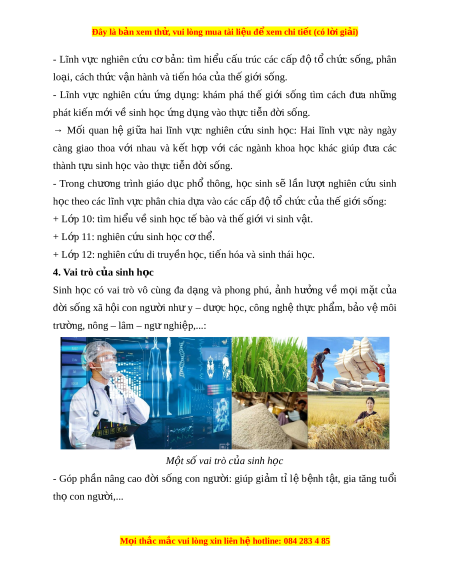 Đây là bản xem thử, vui lòng mua tài liệu để xem chi tiết (có lời giải)

- Lĩnh vực nghiên cứu cơ bản: tìm hiểu cấu trúc các cấp độ tổ chức sống, phân loại, cách thức vận hành và tiến hóa của thế giới sống.

- Lĩnh vực nghiên cứu ứng dụng: khám phá thế giới sống tìm cách đưa những phát kiến mới về sinh học ứng dụng vào thực tiễn đời sống.

→ Mối quan hệ giữa hai lĩnh vực nghiên cứu sinh học: Hai lĩnh vực này ngày càng giao thoa với nhau và kết hợp với các ngành khoa học khác giúp đưa các thành tựu sinh học vào thực tiễn đời sống.

- Trong chương trình giáo dục phổ thông, học sinh sẽ lần lượt nghiên cứu sinh học theo các lĩnh vực phân chia dựa vào các cấp độ tổ chức của thế giới sống:

+ Lớp 10: tìm hiểu về sinh học tế bào và thế giới vi sinh vật.

+ Lớp 11: nghiên cứu sinh học cơ thể.

+ Lớp 12: nghiên cứu di truyền học, tiến hóa và sinh thái học.

4. Vai trò của sinh học

Sinh học có vai trò vô cùng đa dạng và phong phú, ảnh hưởng về mọi mặt của đời sống xã hội con người như y – dược học, công nghệ thực phẩm, bảo vệ môi trường, nông – lâm – ngư nghiệp,...:

Một số vai trò của sinh học

- Góp phần nâng cao đời sống con người: giúp giảm tỉ lệ bệnh tật, gia tăng tuổi thọ con người,...

Mọi thắc mắc vui lòng xin liên hệ hotline: 084 283 4 85